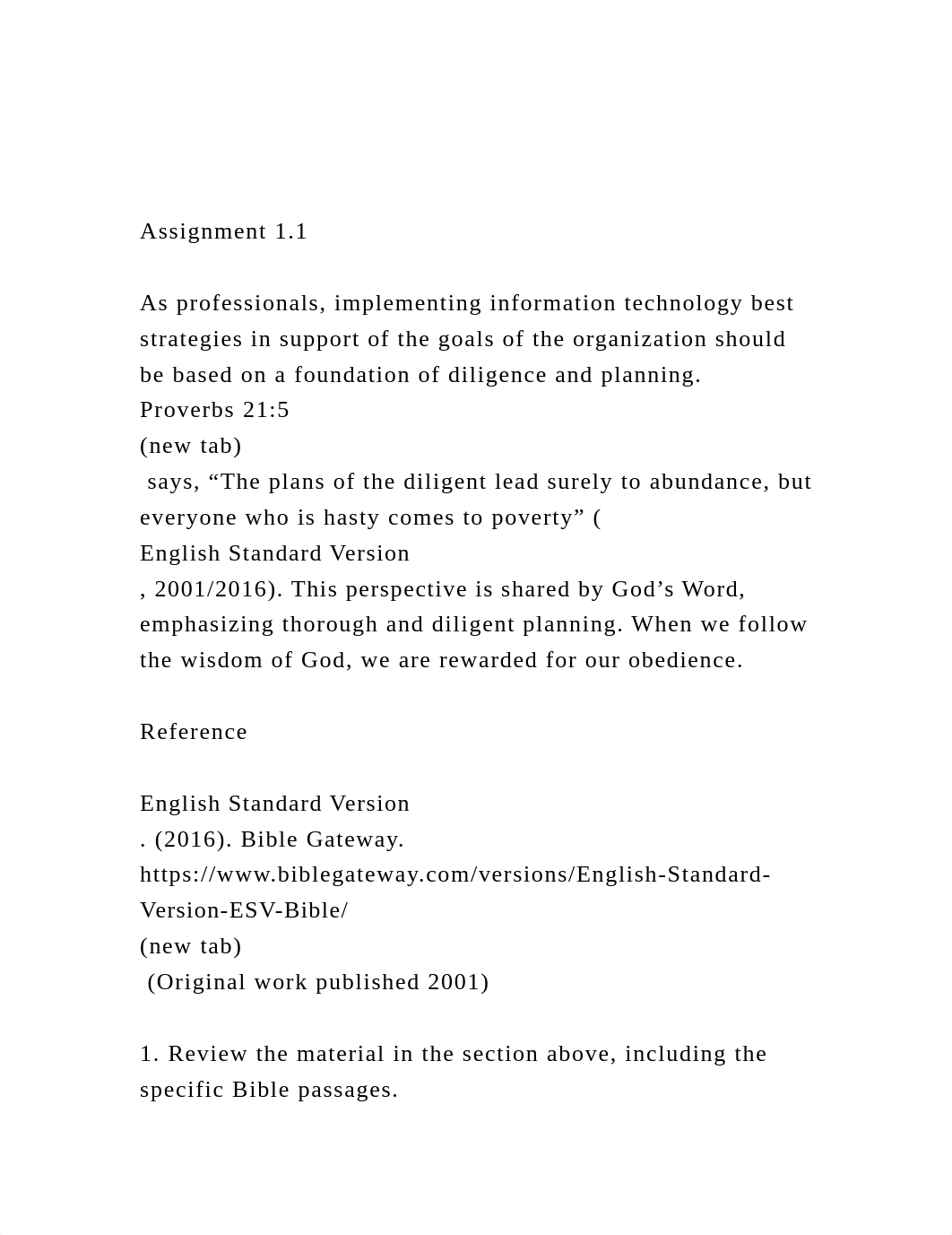 Assignment 1.1

As professionals, implementing information technology best strategies in support of the goals of the organization should be based on a foundation of diligence and planning.
Proverbs 21:5
(new tab)
 says, “The plans of the diligent lead surely to abundance, but everyone who is hasty comes to poverty” (
English Standard Version
, 2001/2016). This perspective is shared by God’s Word, emphasizing thorough and diligent planning. When we follow the wisdom of God, we are rewarded for our obedience.

Reference

English Standard Version
. (2016). Bible Gateway.
https://www.biblegateway.com/versions/English-Standard-Version-ESV-Bible/
(new tab)
 (Original work published 2001)

1. Review the material in the section above, including the specific Bible passages.